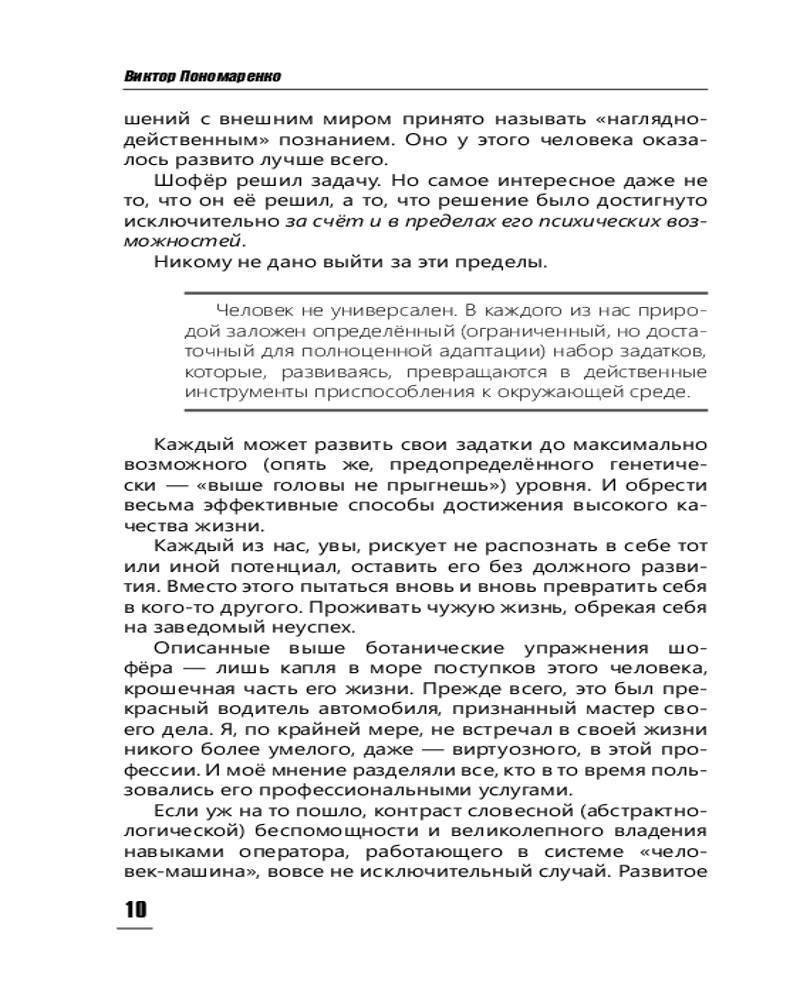 Виктор Пономаренко

шений с внешним миром принято называть «наглядно-действенным» познанием. Оно у этого человека оказалось развито лучше всего.

Шофёр решил задачу. Но самое интересное даже не то, что он её решил, а то, что решение было достигнуто исключительно за счёт и в пределах его психических возможностей.

Никому не дано выйти за эти пределы.

Человек не универсален. В каждого из нас природой заложен определённый (ограниченный, но достаточный для полноценной адаптации) набор задатков, которые, развиваясь, превращаются в действенные инструменты приспособления к окружающей среде.

Каждый может развить свои задатки до максимально возможного (опять же, предопределённого генетически — «выше головы не прыгнешь») уровня. И обрести весьма эффективные способы достижения высокого качества жизни.

Каждый из нас, увы, рискует не распознать в себе тот или иной потенциал, оставить его без должного развития. Вместо этого пытаться вновь и вновь превратить себя в кого-то другого. Проживать чужую жизнь, обрекая себя на заведомый неуспех.

Описанные выше ботанические упражнения шофёра — лишь капля в море поступков этого человека, крошечная часть его жизни. Прежде всего, это был прекрасный водитель автомобиля, признанный мастер своего дела. Я, по крайней мере, не встречал в своей жизни никого более умелого, даже — виртуозного, в этой профессии. И моё мнение разделяли все, кто в то время пользовались его профессиональными услугами.

Если уж на то пошло, контраст словесной (абстрактно-логической) беспомощности и великолепного владения навыками оператора, работающего в системе «человек-машина», вовсе не исключительный случай. Развитое

10